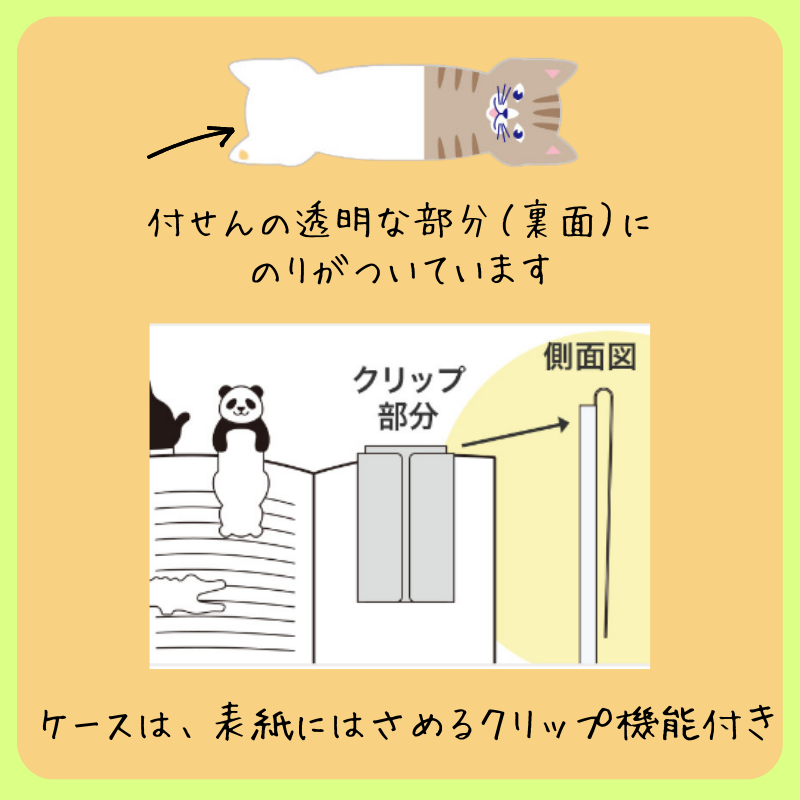 付せんの透明な部分（裏面）に
のりがついています

クリップ
部分

側面図

ケースは、表紙にはさめるクリップ機能付き